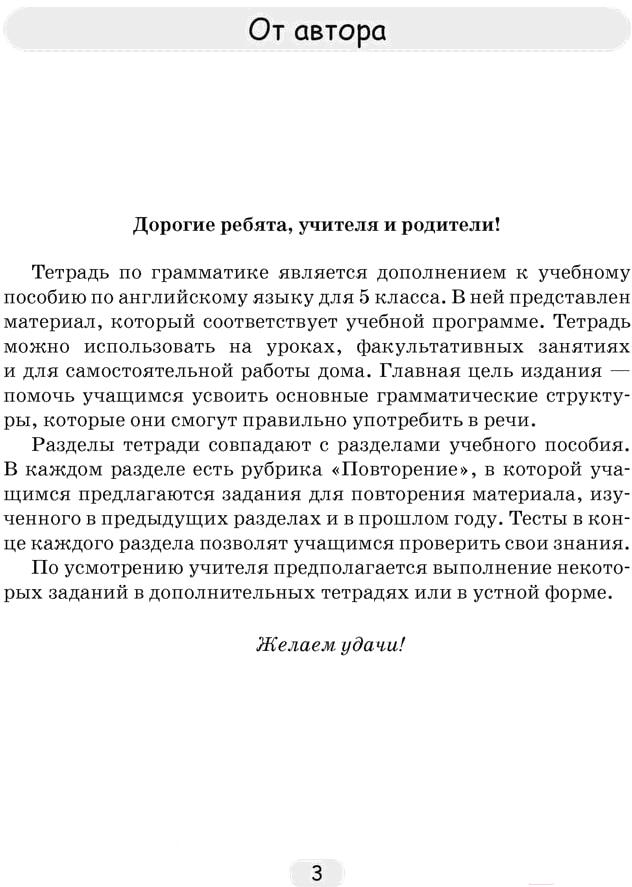 От автора

Дорогие ребята, учителя и родители!

Тетрадь по грамматике является дополнением к учебному пособию по английскому языку для 5 класса. В ней представлен материал, который соответствует учебной программе. Тетрадь можно использовать на уроках, факультативных занятиях и для самостоятельной работы дома. Главная цель издания — помочь учащимся усвоить основные грамматические структуры, которые они смогут правильно употребить в речи.

Разделы тетради совпадают с разделами учебного пособия. В каждом разделе есть рубрика «Повторение», в которой учащимся предлагаются задания для повторения материала, изученного в предыдущих разделах и в прошлом году. Тесты в конце каждого раздела позволят учащимся проверить свои знания.

По усмотрению учителя предполагается выполнение некоторых заданий в дополнительных тетрадях или в устной форме.

Желаем удачи!

3